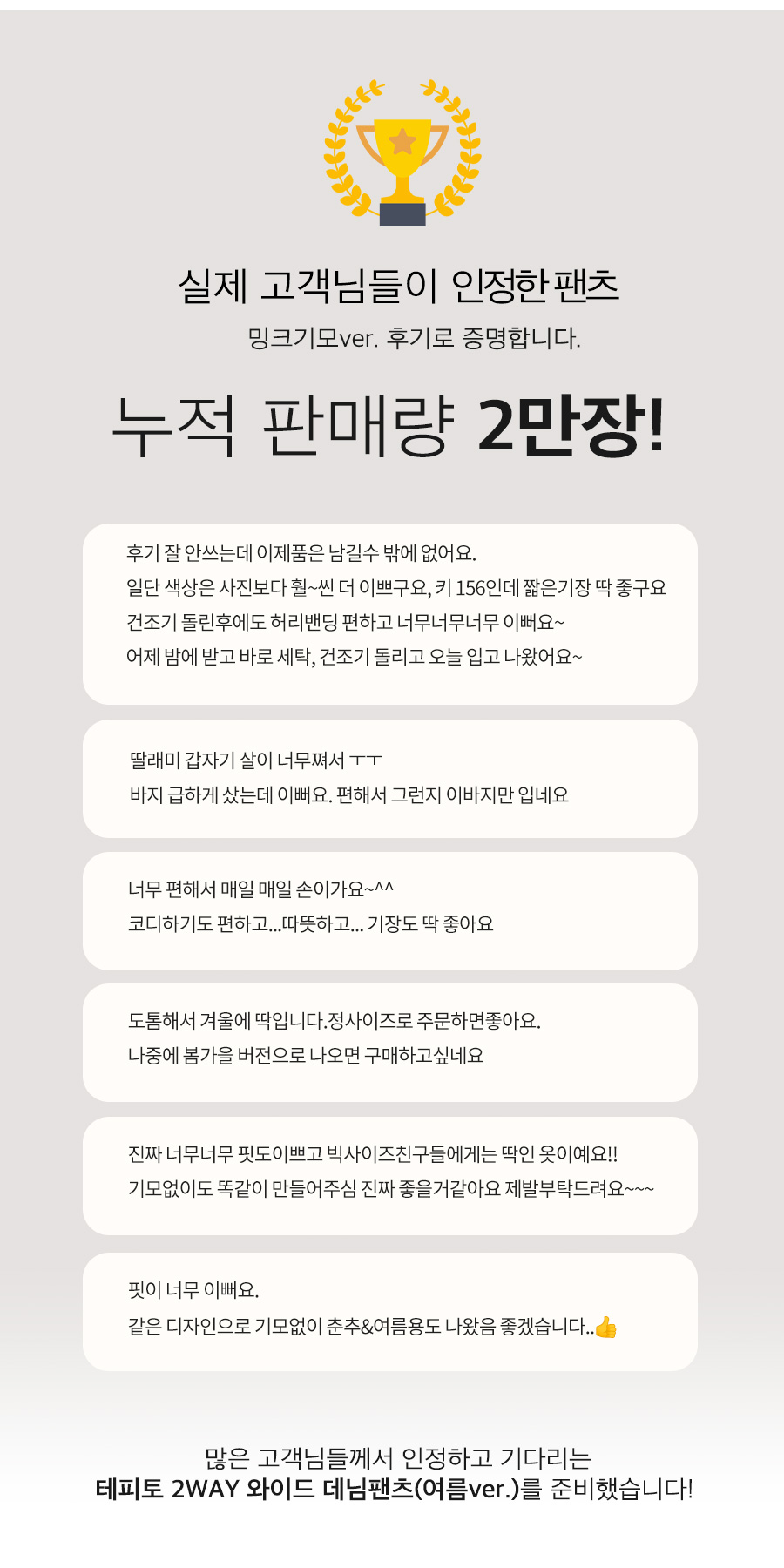 실제 고객님들이 인정한 팬츠
밍크기모ver. 후기로 증명합니다.

누적 판매량 2만장!

후기 잘 안쓰는데 이제품은 남길수 밖에 없어요.
일단 색상은 사진보다 훨~씬 더 이쁘구요, 키 156인데 짧은기장 딱 좋구요
건조기 돌린후에도 허리밴딩 편하고 너무너무너무 이뻐요~
어제 밤에 받고 바로 세탁, 건조기 돌리고 오늘 입고 나왔어요~

딸래미 갑자기 살이 너무쪄서 ㅜㅜ
바지 급하게 샀는데 이뻐요. 편해서 그런지 이바지만 입네요

너무 편해서 매일 매일 손이가요~^^
코디하기도 편하고...따뜻하고... 기장도 딱 좋아요

도톰해서 겨울에 딱입니다.정사이즈로 주문하면좋아요.
나중에 봄가을 버전으로 나오면 구매하고싶네요

진짜 너무너무 핏도이쁘고 빅사이즈친구들에게는 딱인 옷이예요!!
기모없이도 똑같이 만들어주심 진짜 좋을거같아요 제발부탁드려요~~~

핏이 너무 이뻐요.
같은 디자인으로 기모없이 춘추&여름용도 나왔음 좋겠습니다..👍

많은 고객님들께서 인정하고 기다리는
테피토 2WAY 와이드 데님팬츠(여름ver.)를 준비했습니다!